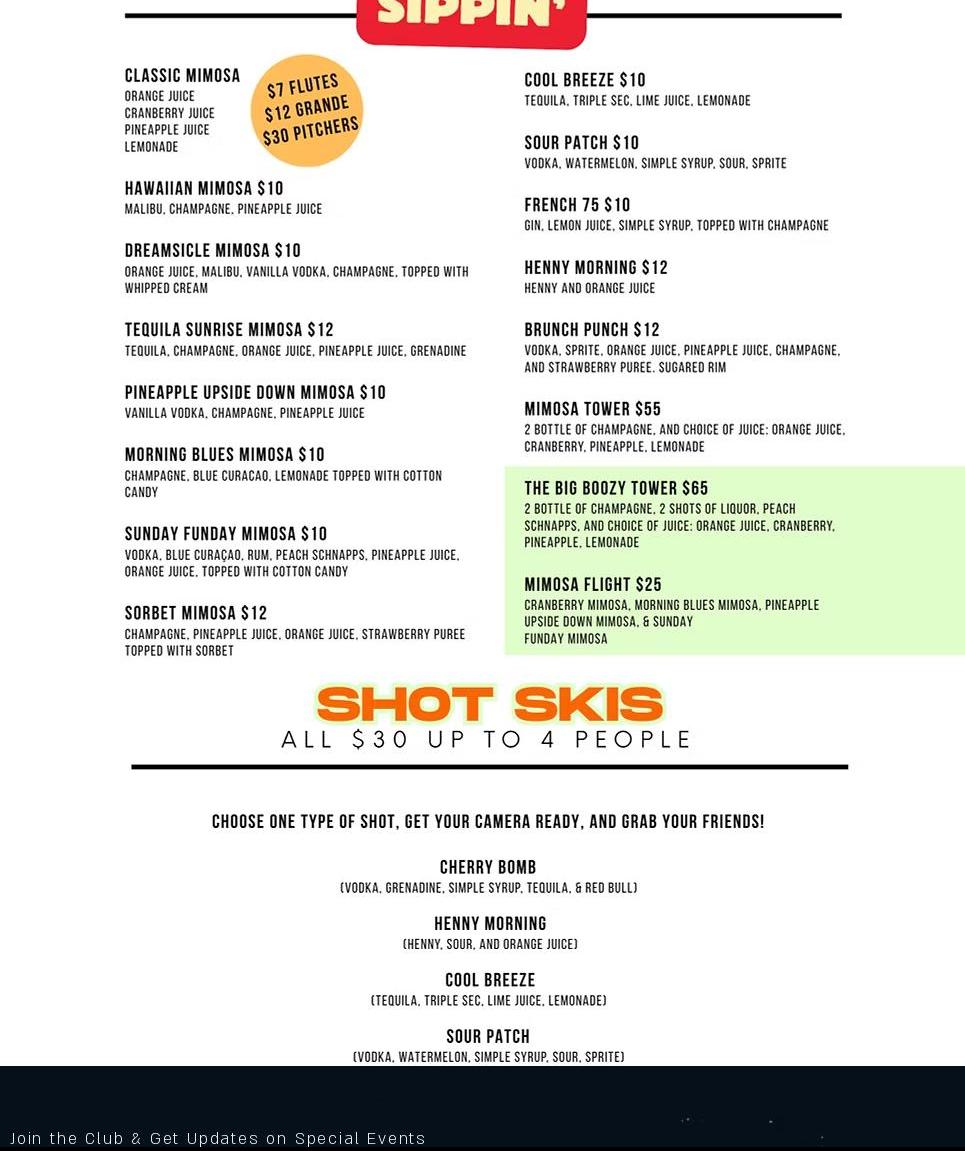 SIPPIN'

CLASSIC MIMOSA
ORANGE JUICE
CRANBERRY JUICE
PINEAPPLE JUICE
LEMONADE

$7 FLUTES
$12 GRANDE
$30 PITCHERS

HAWAIIAN MIMOSA $10
MALIBU, CHAMPAGNE, PINEAPPLE JUICE

DREAMSICLE MIMOSA $10
ORANGE JUICE, MALIBU, VANILLA VODKA, CHAMPAGNE, TOPPED WITH WHIPPED CREAM

TEQUILA SUNRISE MIMOSA $12
TEQUILA, CHAMPAGNE, ORANGE JUICE, PINEAPPLE JUICE, GRENADINE

PINEAPPLE UPSIDE DOWN MIMOSA $10
VANILLA VODKA, CHAMPAGNE, PINEAPPLE JUICE

MORNING BLUES MIMOSA $10
CHAMPAGNE, BLUE CURACAO, LEMONADE TOPPED WITH COTTON CANDY

SUNDAY FUNDAY MIMOSA $10
VODKA, BLUE CURAÇAO, RUM, PEACH SCHNAPPS, PINEAPPLE JUICE, ORANGE JUICE, TOPPED WITH COTTON CANDY

SORBET MIMOSA $12
CHAMPAGNE, PINEAPPLE JUICE, ORANGE JUICE, STRAWBERRY PUREE TOPPED WITH SORBET

COOL BREEZE $10
TEQUILA, TRIPLE SEC, LIME JUICE, LEMONADE

SOUR PATCH $10
VODKA, WATERMELON, SIMPLE SYRUP, SOUR, SPRITE

FRENCH 75 $10
GIN, LEMON JUICE, SIMPLE SYRUP, TOPPED WITH CHAMPAGNE

HENNY MORNING $12
HENNY AND ORANGE JUICE

BRUNCH PUNCH $12
VODKA, SPRITE, ORANGE JUICE, PINEAPPLE JUICE, CHAMPAGNE, AND STRAWBERRY PUREE. SUGARED RIM

MIMOSA TOWER $55
2 BOTTLE OF CHAMPAGNE, AND CHOICE OF JUICE: ORANGE JUICE, CRANBERRY, PINEAPPLE, LEMONADE

THE BIG BOOZY TOWER $65
2 BOTTLE OF CHAMPAGNE, 2 SHOTS OF LIQUOR, PEACH SCHNAPPS, AND CHOICE OF JUICE: ORANGE JUICE, CRANBERRY, PINEAPPLE, LEMONADE

MIMOSA FLIGHT $25
CRANBERRY MIMOSA, MORNING BLUES MIMOSA, PINEAPPLE UPSIDE DOWN MIMOSA, & SUNDAY FUNDAY MIMOSA

SHOT SKIS
ALL $30 UP TO 4 PEOPLE

CHOOSE ONE TYPE OF SHOT, GET YOUR CAMERA READY, AND GRAB YOUR FRIENDS!

CHERRY BOMB
(VODKA, GRENADINE, SIMPLE SYRUP, TEQUILA, & RED BULL)

HENNY MORNING
(HENNY, SOUR, AND ORANGE JUICE)

COOL BREEZE
(TEQUILA, TRIPLE SEC, LIME JUICE, LEMONADE)

SOUR PATCH
(VODKA, WATERMELON, SIMPLE SYRUP, SOUR, SPRITE)

Join the Club & Get Updates on Special Events